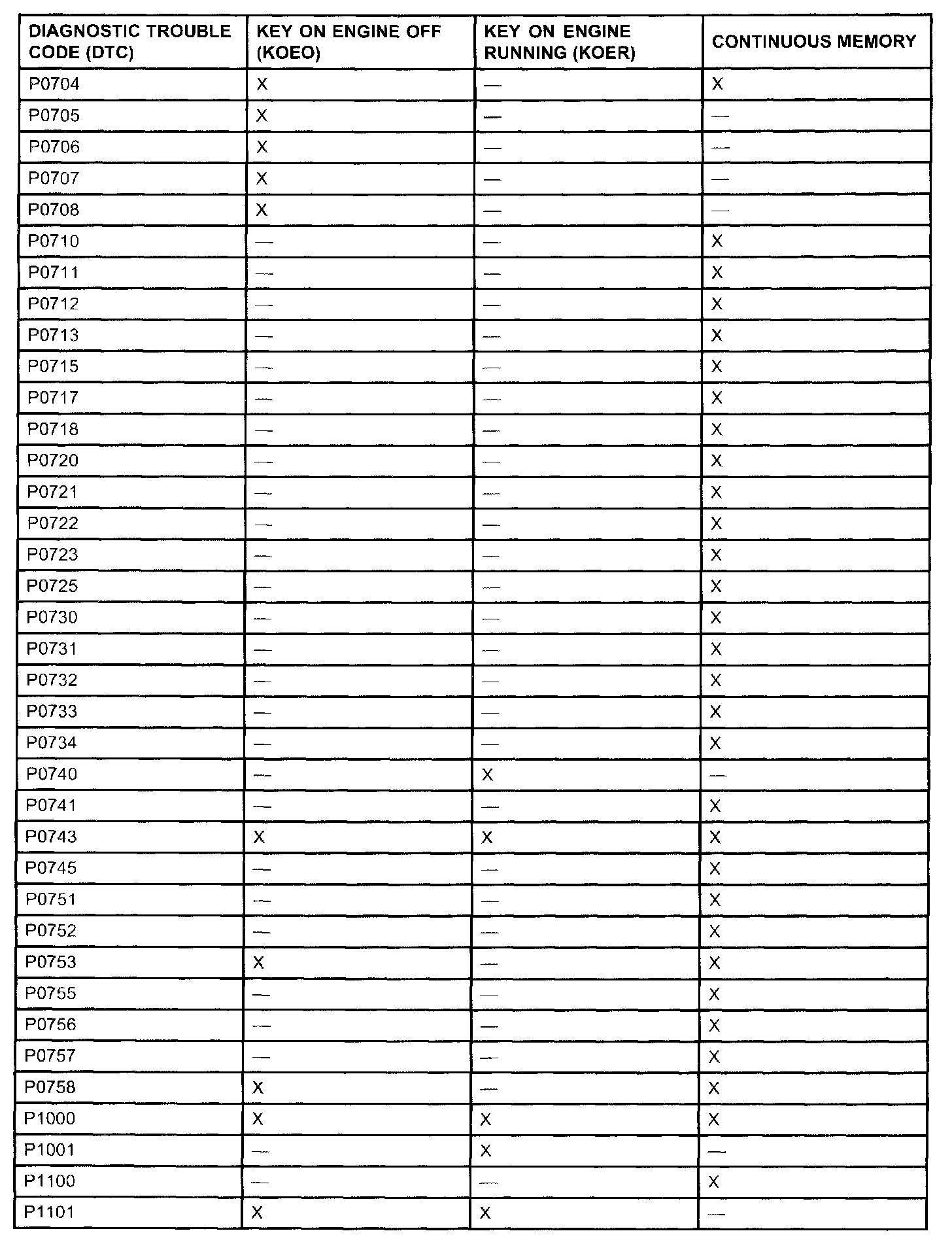 | DIAGNOSTIC TROUBLE CODE (DTC) | KEY ON ENGINE OFF (KOEO) | KEY ON ENGINE RUNNING (KOER) | CONTINUOUS MEMORY |
|---|---|---|---|
| P0704 | X | — | X |
| P0705 | X | — | — |
| P0706 | X | — | — |
| P0707 | X | — | — |
| P0708 | X | — | — |
| P0710 | — | — | X |
| P0711 | — | — | X |
| P0712 | — | — | X |
| P0713 | — | — | X |
| P0715 | — | — | X |
| P0717 | — | — | X |
| P0718 | — | — | X |
| P0720 | — | — | X |
| P0721 | — | — | X |
| P0722 | — | — | X |
| P0723 | — | — | X |
| P0725 | — | — | X |
| P0730 | — | — | X |
| P0731 | — | — | X |
| P0732 | — | — | X |
| P0733 | — | — | X |
| P0734 | — | — | X |
| P0740 | — | X | — |
| P0741 | — | — | X |
| P0743 | X | X | X |
| P0745 | — | — | X |
| P0751 | — | — | X |
| P0752 | — | — | X |
| P0753 | X | — | X |
| P0755 | — | — | X |
| P0756 | — | — | X |
| P0757 | — | — | X |
| P0758 | X | — | X |
| P1000 | X | X | X |
| P1001 | — | X | — |
| P1100 | — | — | X |
| P1101 | X | X | — |